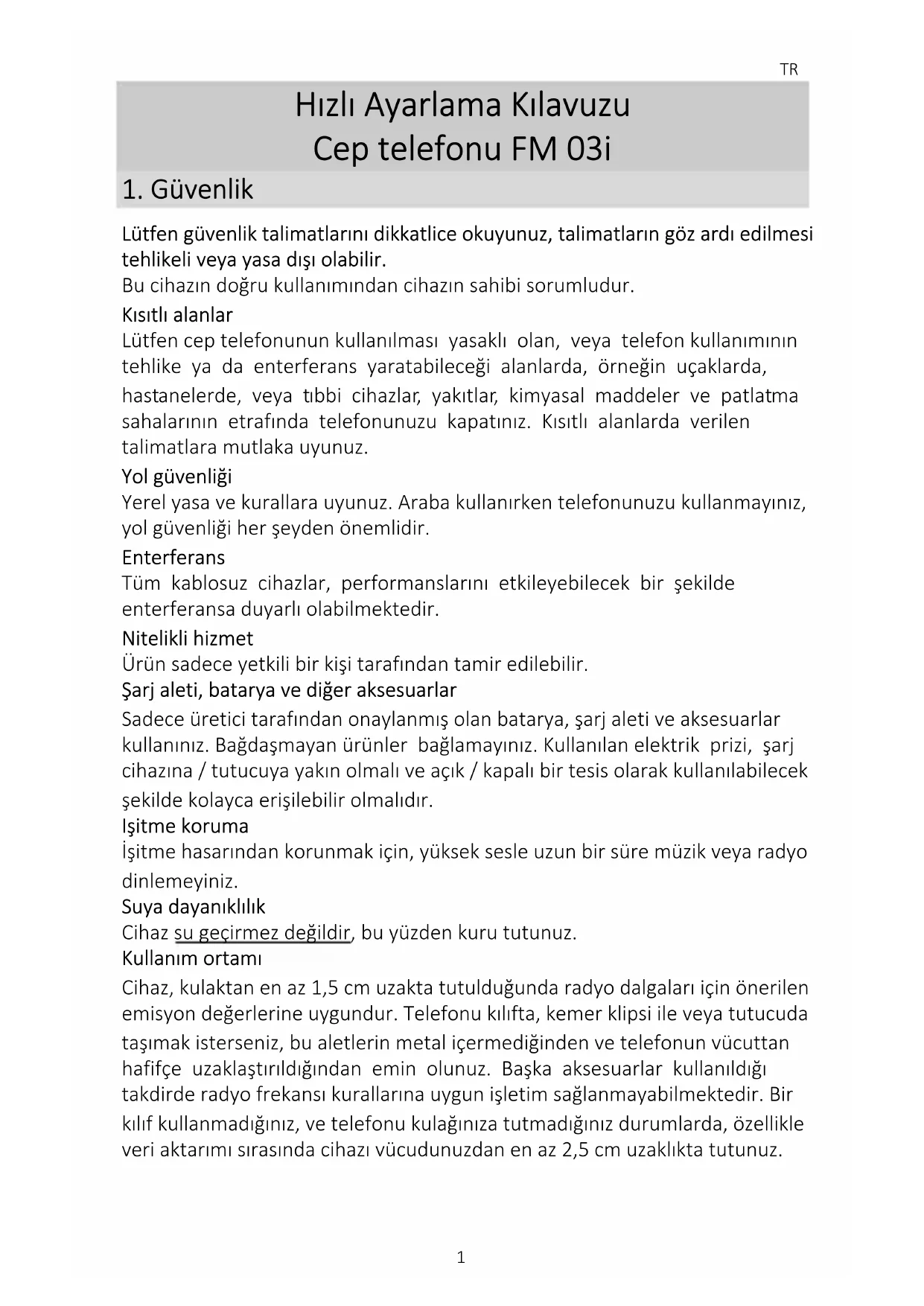 TR

Hızlı Ayarlama Kılavuzu
Cep telefonu FM 03i

1. Güvenlik

Lütfen güvenlik talimatlarını dikkatlice okuyunuz, talimatların göz ardı edilmesi tehlikeli veya yasa dışı olabilir.
Bu cihazın doğru kullanımından cihazın sahibi sorumludur.

Kısıtlı alanlar
Lütfen cep telefonunun kullanılması yasaklı olan, veya telefon kullanımının tehlike ya da enterferans yaratabileceği alanlarda, örneğin uçaklarda, hastanelerde, veya tıbbi cihazlar, yakıtlar, kimyasal maddeler ve patlatma sahalarının etrafında telefonunuzu kapatınız. Kısıtlı alanlarda verilen talimatlara mutlaka uyunuz.

Yol güvenliği
Yerel yasa ve kurallara uyunuz. Araba kullanırken telefonunuzu kullanmayınız, yol güvenliği her şeyden önemlidir.

Enterferans
Tüm kablosuz cihazlar, performanslarını etkileyebilecek bir şekilde enterferansa duyarlı olabilmektedir.

Nitelikli hizmet
Ürün sadece yetkili bir kişi tarafından tamir edilebilir.

Şarj aleti, batarya ve diğer aksesuarlar
Sadece üretici tarafından onaylanmış olan batarya, şarj aleti ve aksesuarlar kullanınız. Bağdaşmayan ürünler bağlamayınız. Kullanılan elektrik prizi, şarj cihazına / tutucuya yakın olmalı ve açık / kapalı bir tesis olarak kullanılabilecek şekilde kolayca erişilebilir olmalıdır.

Işitme koruma
İşitme hasarından korunmak için, yüksek sesle uzun bir süre müzik veya radyo dinlemeyiniz.

Suya dayanıklılık
Cihaz su geçirmez değildir, bu yüzden kuru tutunuz.

Kullanım ortamı
Cihaz, kulaktan en az 1,5 cm uzakta tutulduğunda radyo dalgaları için önerilen emisyon değerlerine uygundur. Telefonu kılıfta, kemer klipsi ile veya tutucuda taşımak isterseniz, bu aletlerin metal içermediğinden ve telefonun vücuttan hafifçe uzaklaştırıldığından emin olunuz. Başka aksesuarlar kullanıldığı takdirde radyo frekansı kurallarına uygun işletim sağlanmayabilmektedir. Bir kılıf kullanmadığınız, ve telefonu kulağınıza tutmadığınız durumlarda, özellikle veri aktarımı sırasında cihazı vücudunuzdan en az 2,5 cm uzaklıkta tutunuz.

1